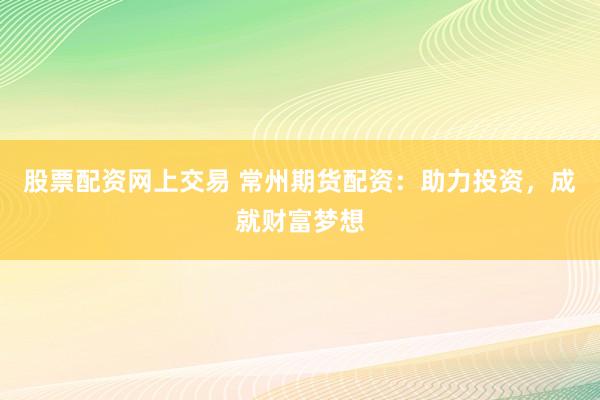 股票配资网上交易 常州期货配资：助力投资，成就财富梦想